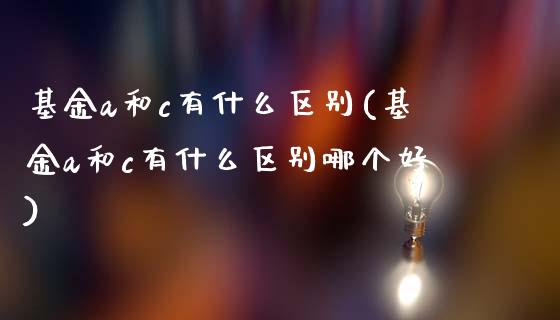 基金a和c有什么区别(基金a和c有什么区别哪个好)